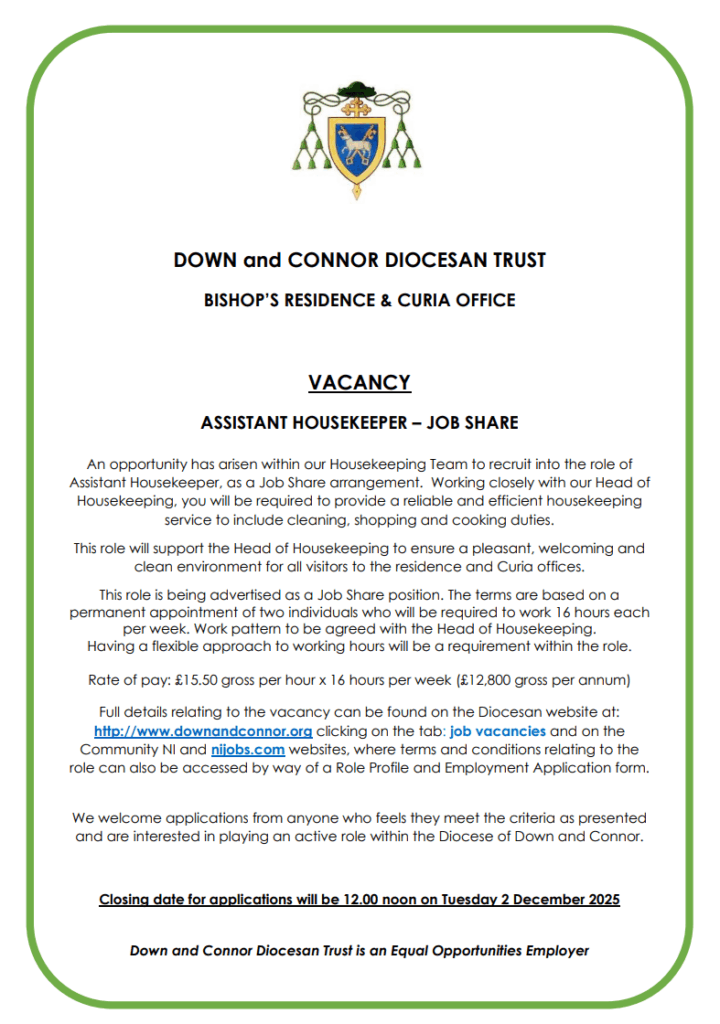 DOWN and CONNOR DIOCESAN TRUST

BISHOP'S RESIDENCE & CURIA OFFICE

VACANCY

ASSISTANT HOUSEKEEPER – JOB SHARE

An opportunity has arisen within our Housekeeping Team to recruit into the role of Assistant Housekeeper, as a Job Share arrangement. Working closely with our Head of Housekeeping, you will be required to provide a reliable and efficient housekeeping service to include cleaning, shopping and cooking duties.

This role will support the Head of Housekeeping to ensure a pleasant, welcoming and clean environment for all visitors to the residence and Curia offices.

This role is being advertised as a Job Share position. The terms are based on a permanent appointment of two individuals who will be required to work 16 hours each per week. Work pattern to be agreed with the Head of Housekeeping. Having a flexible approach to working hours will be a requirement within the role.

Rate of pay: £15.50 gross per hour x 16 hours per week (£12,800 gross per annum)

Full details relating to the vacancy can be found on the Diocesan website at: http://www.downandconnor.org clicking on the tab: job vacancies and on the Community NI and nijobs.com websites, where terms and conditions relating to the role can also be accessed by way of a Role Profile and Employment Application form.

We welcome applications from anyone who feels they meet the criteria as presented and are interested in playing an active role within the Diocese of Down and Connor.

Closing date for applications will be 12.00 noon on Tuesday 2 December 2025

Down and Connor Diocesan Trust is an Equal Opportunities Employer